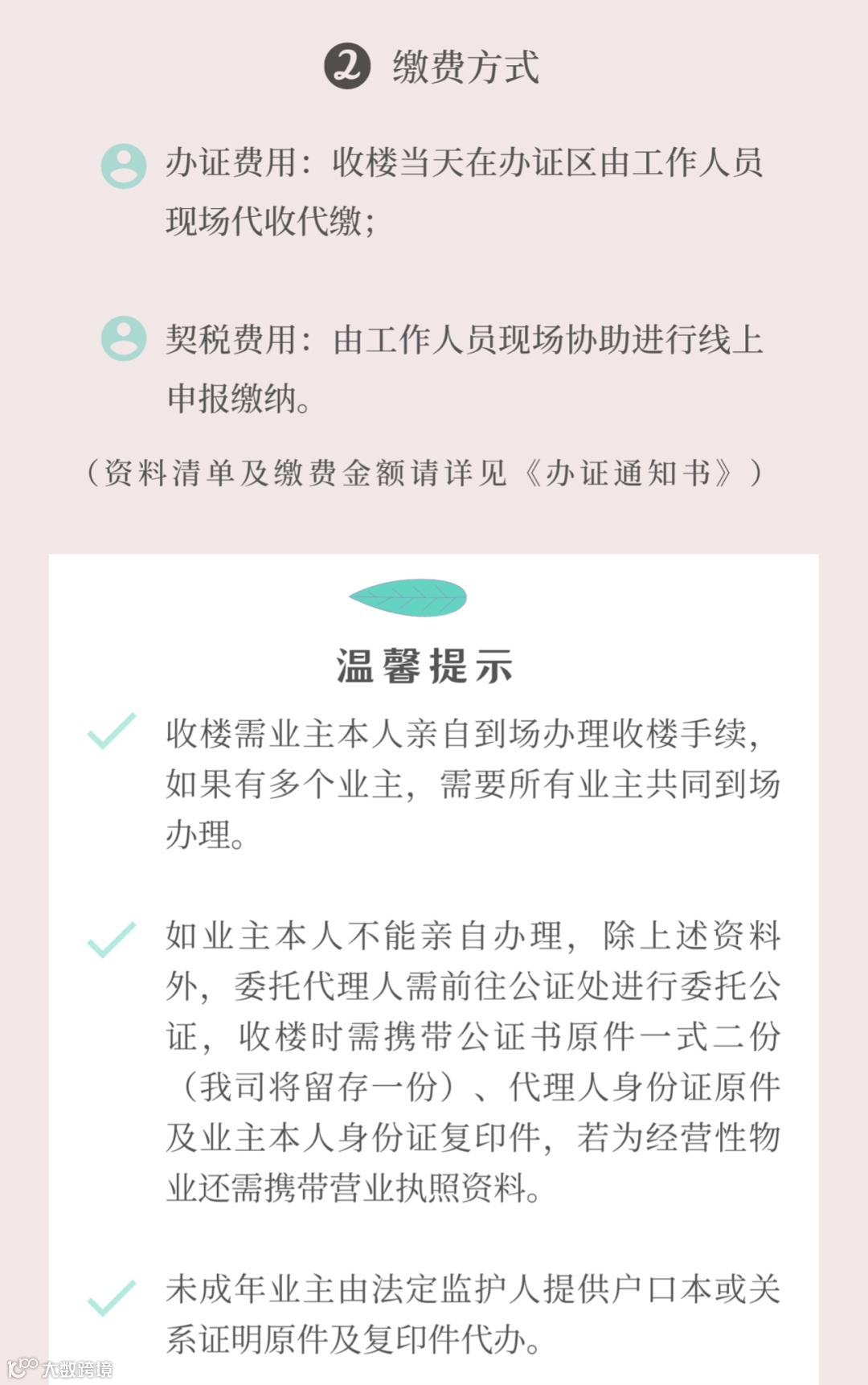 2 缴费方式

办证费用：收楼当天在办证区由工作人员现场代收代缴；

契税费用：由工作人员现场协助进行线上申报缴纳。

（资料清单及缴费金额请详见《办证通知书》）

温馨提示

收楼需业主本人亲自到场办理收楼手续，如果有多个业主，需要所有业主共同到场办理。

如业主本人不能亲自办理，除上述资料外，委托代理人需前往公证处进行委托公证，收楼时需携带公证书原件一式二份（我司将留存一份）、代理人身份证原件及业主本人身份证复印件，若为经营性物业还需携带营业执照资料。

未成年业主由法定监护人提供户口本或关系证明原件及复印件代办。

大数跨境